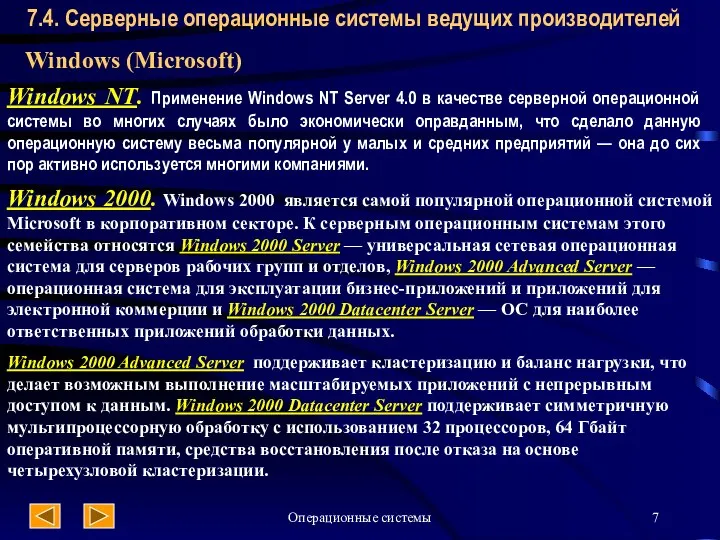 7.4. Серверные операционные системы ведущих производителей

Windows (Microsoft)

Windows NT. Применение Windows NT Server 4.0 в качестве серверной операционной системы во многих случаях было экономически оправданным, что сделало данную операционную систему весьма популярной у малых и средних предприятий — она до сих пор активно используется многими компаниями.

Windows 2000. Windows 2000 является самой популярной операционной системой Microsoft в корпоративном секторе. К серверным операционным системам этого семейства относятся Windows 2000 Server — универсальная сетевая операционная система для серверов рабочих групп и отделов, Windows 2000 Advanced Server — операционная система для эксплуатации бизнес-приложений и приложений для электронной коммерции и Windows 2000 Datacenter Server — ОС для наиболее ответственных приложений обработки данных.

Windows 2000 Advanced Server поддерживает кластеризацию и баланс нагрузки, что делает возможным выполнение масштабируемых приложений с непрерывным доступом к данным. Windows 2000 Datacenter Server поддерживает симметричную мультипроцессорную обработку с использованием 32 процессоров, 64 Гбайт оперативной памяти, средства восстановления после отказа на основе четырехузловой кластеризации.

Операционные системы

7